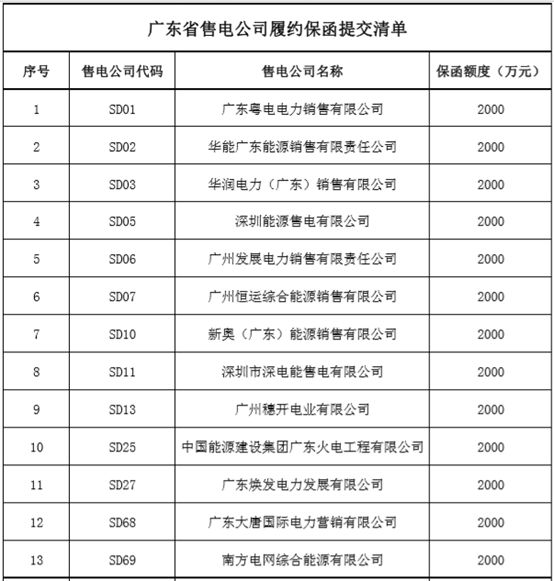 广东省售电公司履约保函提交清单

| 序号 | 售电公司代码 | 售电公司名称 | 保函额度（万元） |
|---|---|---|---|
| 1 | SD01 | 广东粤电电力销售有限公司 | 2000 |
| 2 | SD02 | 华能广东能源销售有限责任公司 | 2000 |
| 3 | SD03 | 华润电力（广东）销售有限公司 | 2000 |
| 4 | SD05 | 深圳能源售电有限公司 | 2000 |
| 5 | SD06 | 广州发展电力销售有限责任公司 | 2000 |
| 6 | SD07 | 广州恒运综合能源销售有限公司 | 2000 |
| 7 | SD10 | 新奥（广东）能源销售有限公司 | 2000 |
| 8 | SD11 | 深圳市深电能售电有限公司 | 2000 |
| 9 | SD13 | 广州穗开电业有限公司 | 2000 |
| 10 | SD25 | 中国能源建设集团广东火电工程有限公司 | 2000 |
| 11 | SD27 | 广东焕发电力发展有限公司 | 2000 |
| 12 | SD68 | 广东大唐国际电力营销有限公司 | 2000 |
| 13 | SD69 | 南方电网综合能源有限公司 | 2000 |